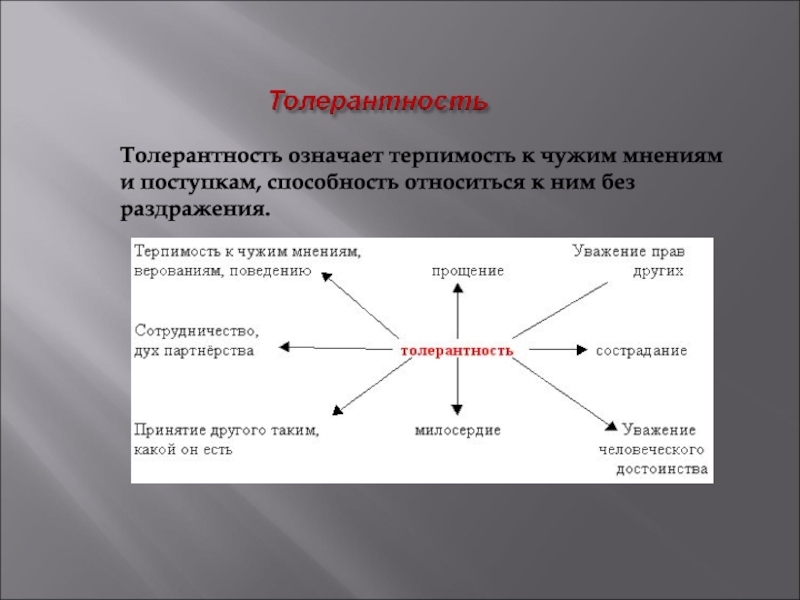 Толерантность

Толерантность означает терпимость к чужим мнениям и поступкам, способность относиться к ним без раздражения.

Терпимость к чужим мнениям, верованиям, поведению

прощение

Уважение прав других

Сотрудничество, дух партнёрства

толерантность

сострадание

Принятие другого таким, какой он есть

милосердие

Уважение человеческого достоинства